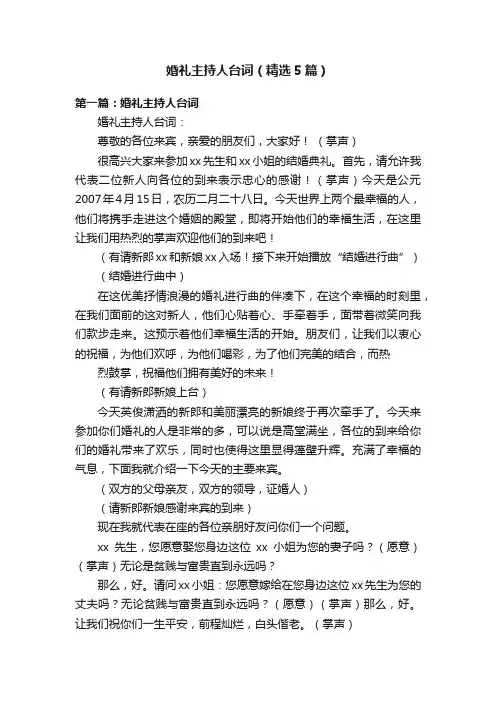 婚礼主持人台词（精选5篇）

第一篇：婚礼主持人台词

婚礼主持人台词：

尊敬的各位来宾，亲爱的朋友们，大家好！（掌声）

很高兴大家来参加xx先生和xx小姐的结婚典礼。首先，请允许我代表二位新人向各位的到来表示忠心的感谢！（掌声）今天是公元2007年4月15日，农历二月二十八日。今天世界上两个最幸福的人，他们将携手走进这个婚姻的殿堂，即将开始他们的幸福生活，在这里让我们用热烈的掌声欢迎他们的到来吧！

（有请新郎xx和新娘xx入场！接下来开始播放“结婚进行曲”）

（结婚进行曲中）

在这优美抒情浪漫的婚礼进行曲的伴凑下，在这个幸福的时刻里，在我们面前的这对新人，他们心贴着心、手牵着手，面带着微笑向我们款步走来。这预示着他们幸福生活的开始。朋友们，让我们以衷心的祝福，为他们欢呼，为他们喝彩，为了他们完美的结合，而热

烈鼓掌，祝福他们拥有美好的未来！

（有请新郎新娘上台）

今天英俊潇洒的新郎和美丽漂亮的新娘终于再次牵手了。今天来参加你们婚礼的人是非常的多，可以说是高堂满坐，各位的到来给你们的婚礼带来了欢乐，同时也使得这里显得蓬壁升辉。充满了幸福的气息，下面我就介绍一下今天的主要来宾。

（双方的父母亲友，双方的领导，证婚人）

（请新郎新娘感谢来宾的到来）

现在我就代表在座的各位亲朋好友问你们一个问题。

xx 先生，您愿意娶您身边这位 xx 小姐为您的妻子吗？（愿意）（掌声）无论是贫贱与富贵直到永远吗？

那么，好。请问xx小姐：您愿意嫁给在您身边这位xx先生为您的丈夫吗？无论贫贱与富贵直到永远吗？（愿意）（掌声）那么，好。让我们祝你们一生平安，前程灿烂，白头偕老。（掌声）